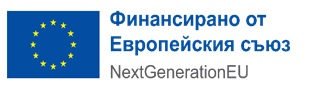 Финансирано от
Европейския съюз
NextGenerationEU